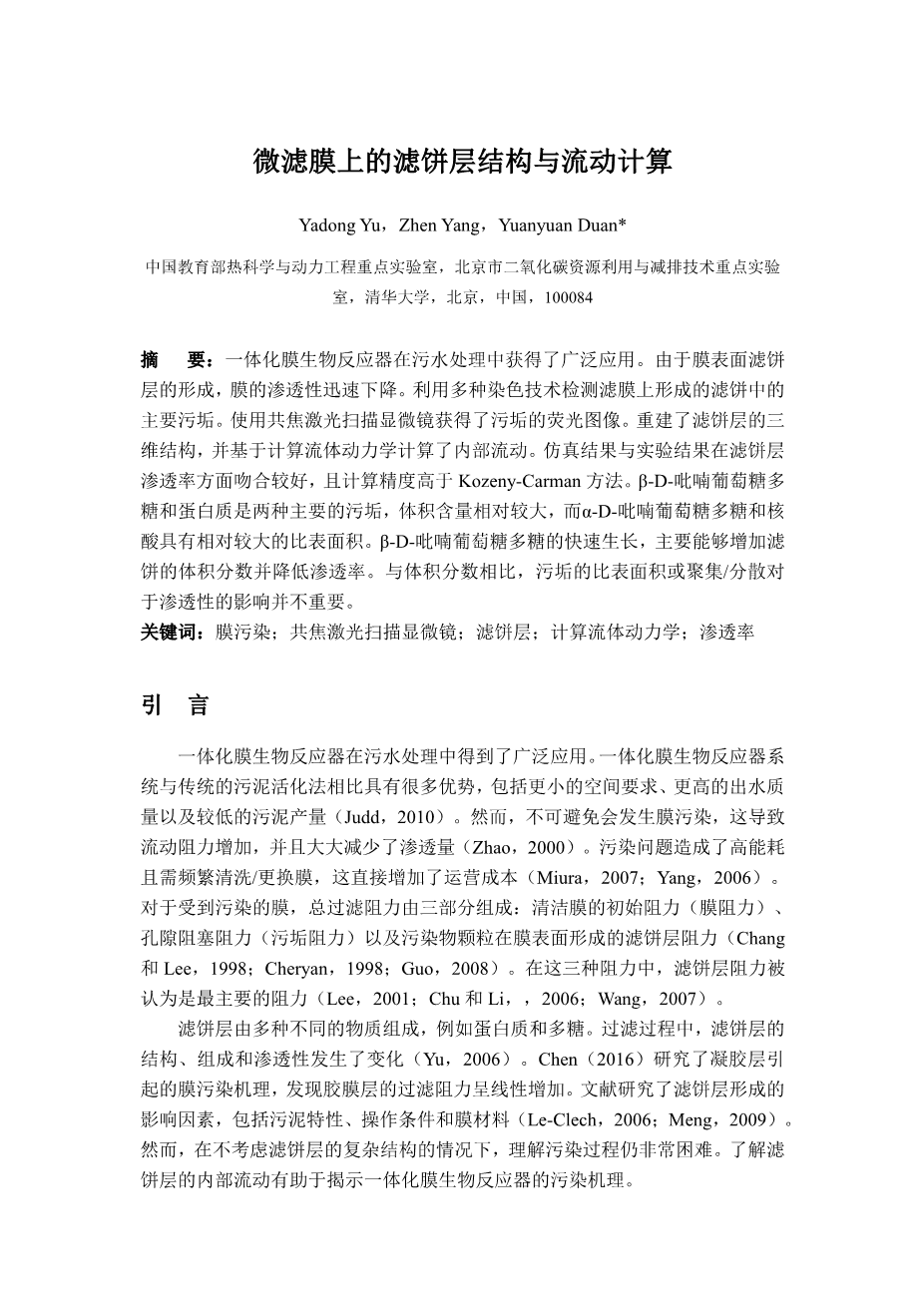 微滤膜上的滤饼层结构与流动计算

Yadong Yu，Zhen Yang，Yuanyuan Duan*

中国教育部热科学与动力工程重点实验室，北京市二氧化碳资源利用与减排技术重点实验室，清华大学，北京，中国，100084

摘　要：一体化膜生物反应器在污水处理中获得了广泛应用。由于膜表面滤饼层的形成，膜的渗透性迅速下降。利用多种染色技术检测滤膜上形成的滤饼中的主要污垢。使用共焦激光扫描显微镜获得了污垢的荧光图像。重建了滤饼层的三维结构，并基于计算流体动力学计算了内部流动。仿真结果与实验结果在滤饼层渗透率方面吻合较好，且计算精度高于 Kozeny-Carman 方法。β-D-吡喃葡萄糖多糖和蛋白质是两种主要的污垢，体积含量相对较大，而α-D-吡喃葡萄糖多糖和核酸具有相对较大的比表面积。β-D-吡喃葡萄糖多糖的快速生长，主要能够增加滤饼的体积分数并降低渗透率。与体积分数相比，污垢的比表面积或聚集/分散对于渗透性的影响并不重要。
关键词：膜污染；共焦激光扫描显微镜；滤饼层；计算流体动力学；渗透率

引　言

一体化膜生物反应器在污水处理中得到了广泛应用。一体化膜生物反应器系统与传统的污泥活化法相比具有很多优势，包括更小的空间要求、更高的出水质量以及较低的污泥产量（Judd，2010）。然而，不可避免会发生膜污染，这导致流动阻力增加，并且大大减少了渗透量（Zhao，2000）。污染问题造成了高能耗且需频繁清洗/更换膜，这直接增加了运营成本（Miura，2007；Yang，2006）。对于受到污染的膜，总过滤阻力由三部分组成：清洁膜的初始阻力（膜阻力）、孔隙阻塞阻力（污垢阻力）以及污染物颗粒在膜表面形成的滤饼层阻力（Chang 和 Lee，1998；Cheryan，1998；Guo，2008）。在这三种阻力中，滤饼层阻力被认为是最主要的阻力（Lee，2001；Chu 和 Li，，2006；Wang，2007）。

滤饼层由多种不同的物质组成，例如蛋白质和多糖。过滤过程中，滤饼层的结构、组成和渗透性发生了变化（Yu，2006）。Chen（2016）研究了凝胶层引起的膜污染机理，发现胶膜层的过滤阻力呈线性增加。文献研究了滤饼层形成的影响因素，包括污泥特性、操作条件和膜材料（Le-Clech，2006；Meng，2009）。然而，在不考虑滤饼层的复杂结构的情况下，理解污染过程仍非常困难。了解滤饼层的内部流动有助于揭示一体化膜生物反应器的污染机理。